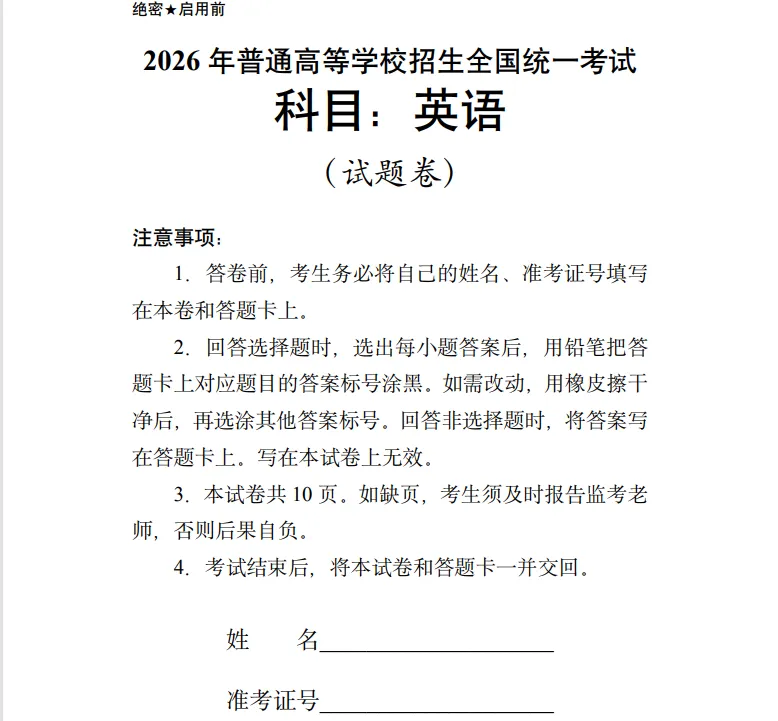 绝密★启用前

2026年普通高等学校招生全国统一考试

科目：英语

（试题卷）

注意事项：

1.答卷前，考生务必将自己的姓名、准考证号填写在本卷和答题卡上。

2.回答选择题时，选出每小题答案后，用铅笔把答题卡上对应题目的答案标号涂黑。如需改动，用橡皮擦干净后，再选涂其他答案标号。回答非选择题时，将答案写在答题卡上。写在本试卷上无效。

3.本试卷共10页。如缺页，考生须及时报告监考老师，否则后果自负。

4.考试结束后，将本试卷和答题卡一并交回。

姓 名____

准考证号____